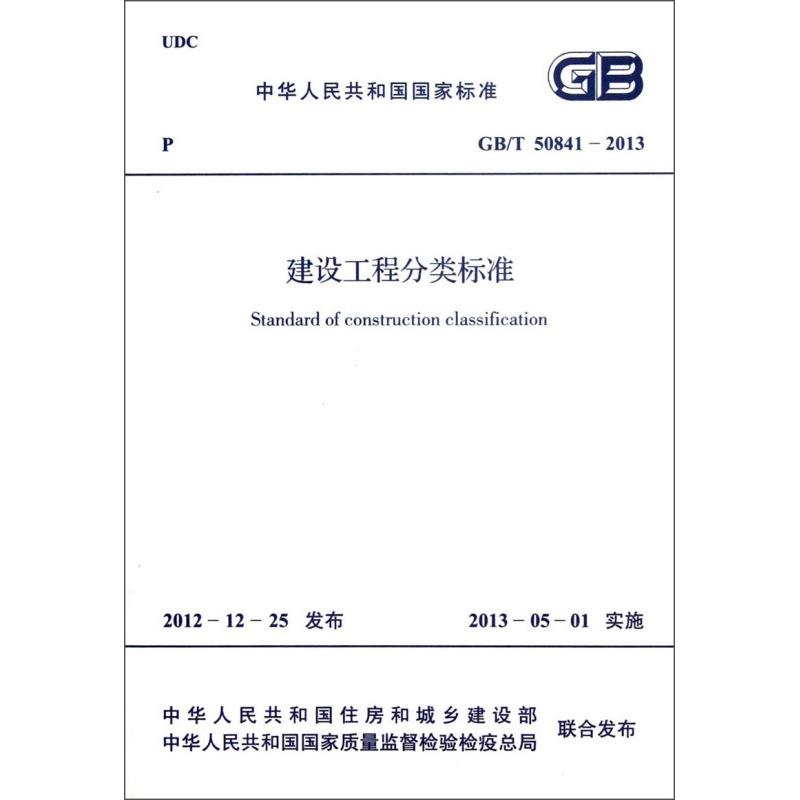 UDC

中华人民共和国国家标准

GB

P

GB/T 50841 – 2013

建设工程分类标准

Standard of construction classification

2012 – 12 – 25 发布

2013 – 05 – 01 实施

中华人民共和国住房和城乡建设部
中华人民共和国国家质量监督检验检疫总局

联合发布